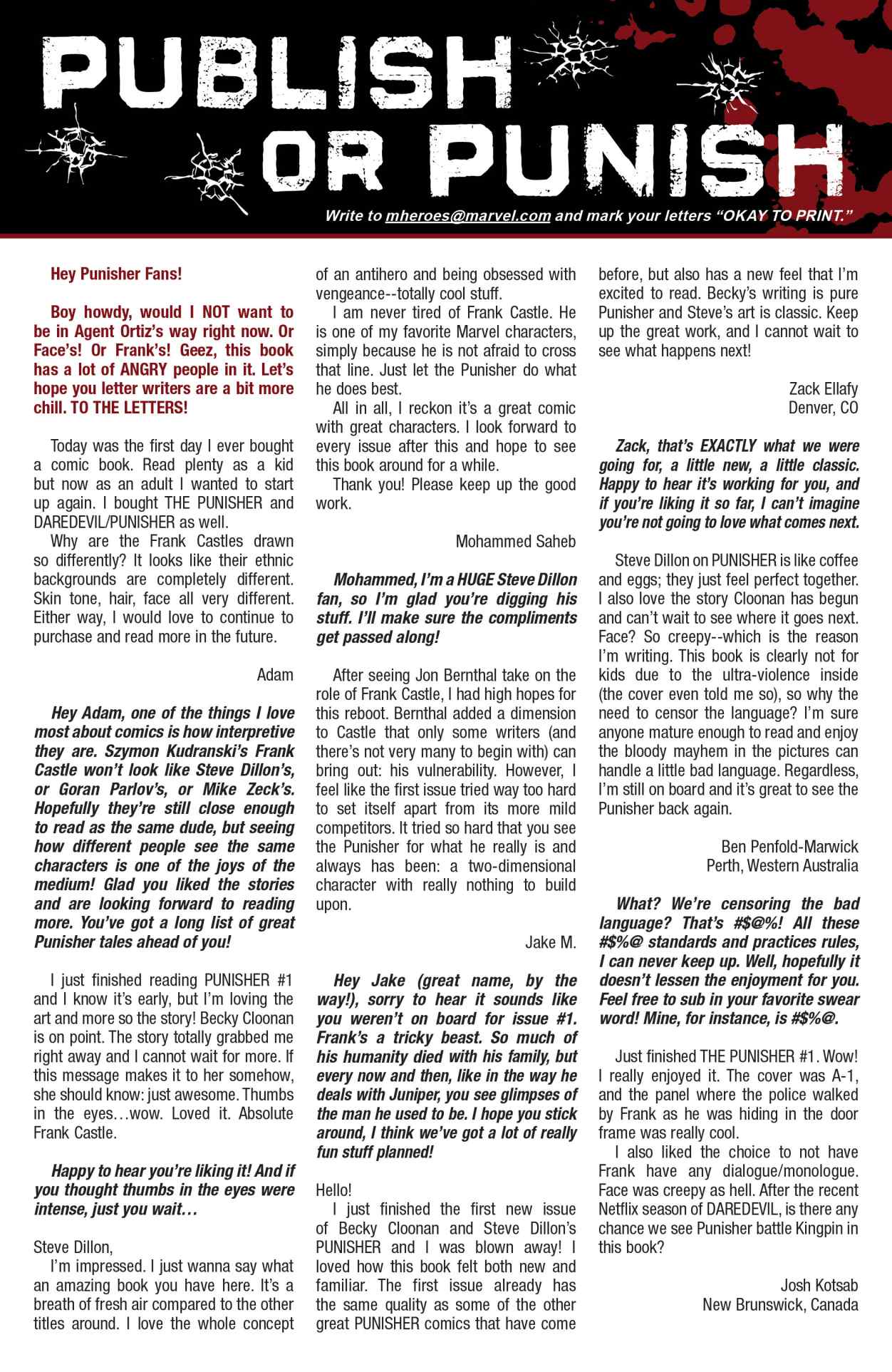 PUBLISH OR PUNISH

Write to mheroes@marvel.com and mark your letters "OKAY TO PRINT."

Hey Punisher Fans!

Boy howdy, would I NOT want to be in Agent Ortiz's way right now. Or Face's! Or Frank's! Geez, this book has a lot of ANGRY people in it. Let's hope you letter writers are a bit more chill. TO THE LETTERS!

Today was the first day I ever bought a comic book. Read plenty as a kid but now as an adult I wanted to start up again. I bought THE PUNISHER and DAREDEVIL/PUNISHER as well.

Why are the Frank Castles drawn so differently? It looks like their ethnic backgrounds are completely different. Skin tone, hair, face all very different. Either way, I would love to continue to purchase and read more in the future.

Adam

Hey Adam, one of the things I love most about comics is how interpretive they are. Szymon Kudranski's Frank Castle won't look like Steve Dillon's, or Goran Parlov's, or Mike Zeck's. Hopefully they're still close enough to read as the same dude, but seeing how different people see the same characters is one of the joys of the medium! Glad you liked the stories and are looking forward to reading more. You've got a long list of great Punisher tales ahead of you!

I just finished reading PUNISHER #1 and I know it's early, but I'm loving the art and more so the story! Becky Cloonan is on point. The story totally grabbed me right away and I cannot wait for more. If this message makes it to her somehow, she should know: just awesome. Thumbs in the eyes…wow. Loved it. Absolute Frank Castle.

Happy to hear you're liking it! And if you thought thumbs in the eyes were intense, just you wait…

Steve Dillon,

I'm impressed. I just wanna say what an amazing book you have here. It's a breath of fresh air compared to the other titles around. I love the whole concept of an antihero and being obsessed with vengeance--totally cool stuff.

I am never tired of Frank Castle. He is one of my favorite Marvel characters, simply because he is not afraid to cross that line. Just let the Punisher do what he does best.

All in all, I reckon it's a great comic with great characters. I look forward to every issue after this and hope to see this book around for a while.

Thank you! Please keep up the good work.

Mohammed Saheb

Mohammed, I'm a HUGE Steve Dillon fan, so I'm glad you're digging his stuff. I'll make sure the compliments get passed along!

After seeing Jon Bernthal take on the role of Frank Castle, I had high hopes for this reboot. Bernthal added a dimension to Castle that only some writers (and there's not very many to begin with) can bring out: his vulnerability. However, I feel like the first issue tried way too hard to set itself apart from its more mild competitors. It tried so hard that you see the Punisher for what he really is and always has been: a two-dimensional character with really nothing to build upon.

Jake M.

Hey Jake (great name, by the way!), sorry to hear it sounds like you weren't on board for issue #1. Frank's a tricky beast. So much of his humanity died with his family, but every now and then, like in the way he deals with Juniper, you see glimpses of the man he used to be. I hope you stick around, I think we've got a lot of really fun stuff planned!

Hello!

I just finished the first new issue of Becky Cloonan and Steve Dillon's PUNISHER and I was blown away! I loved how this book felt both new and familiar. The first issue already has the same quality as some of the other great PUNISHER comics that have come before, but also has a new feel that I'm excited to read. Becky's writing is pure Punisher and Steve's art is classic. Keep up the great work, and I cannot wait to see what happens next!

Zack Ellafy
Denver, CO

Zack, that's EXACTLY what we were going for, a little new, a little classic. Happy to hear it's working for you, and if you're liking it so far, I can't imagine you're not going to love what comes next.

Steve Dillon on PUNISHER is like coffee and eggs; they just feel perfect together. I also love the story Cloonan has begun and can't wait to see where it goes next. Face? So creepy--which is the reason I'm writing. This book is clearly not for kids due to the ultra-violence inside (the cover even told me so), so why the need to censor the language? I'm sure anyone mature enough to read and enjoy the bloody mayhem in the pictures can handle a little bad language. Regardless, I'm still on board and it's great to see the Punisher back again.

Ben Penfold-Marwick
Perth, Western Australia

What? We're censoring the bad language? That's #$@%! All these #$%@ standards and practices rules, I can never keep up. Well, hopefully it doesn't lessen the enjoyment for you. Feel free to sub in your favorite swear word! Mine, for instance, is #$%@.

Just finished THE PUNISHER #1. Wow! I really enjoyed it. The cover was A-1, and the panel where the police walked by Frank as he was hiding in the door frame was really cool.

I also liked the choice to not have Frank have any dialogue/monologue. Face was creepy as hell. After the recent Netflix season of DAREDEVIL, is there any chance we see Punisher battle Kingpin in this book?

Josh Kotsab
New Brunswick, Canada